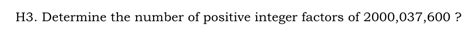 H3. Determine the number of positive integer factors of 2000,037,600 ?